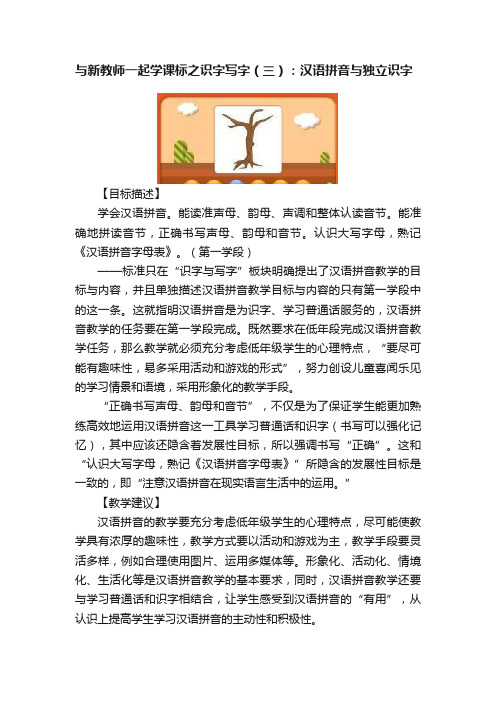 与新教师一起学课标之识字写字（三）：汉语拼音与独立识字

【目标描述】

学会汉语拼音。能读准声母、韵母、声调和整体认读音节。能准确地拼读音节，正确书写声母、韵母和音节。认识大写字母，熟记《汉语拼音字母表》。（第一学段）

——标准只在“识字与写字”板块明确提出了汉语拼音教学的目标与内容，并且单独描述汉语拼音教学目标与内容的只有第一学段中的这一条。这就指明汉语拼音是为识字、学习普通话服务的，汉语拼音教学的任务要在第一学段完成。既然要求在低年段完成汉语拼音教学任务，那么教学就必须充分考虑低年级学生的心理特点，“要尽可能有趣味性，易多采用活动和游戏的形式”，努力创设儿童喜闻乐见的学习情景和语境，采用形象化的教学手段。

“正确书写声母、韵母和音节”，不仅是为了保证学生能更加熟练高效地运用汉语拼音这一工具学习普通话和识字（书写可以强化记忆），其中应该还隐含着发展性目标，所以强调书写“正确”。这和“认识大写字母，熟记《汉语拼音字母表》”所隐含的发展性目标是一致的，即“注意汉语拼音在现实语言生活中的运用。”

【教学建议】

汉语拼音的教学要充分考虑低年级学生的心理特点，尽可能使教学具有浓厚的趣味性，教学方式要以活动和游戏为主，教学手段要灵活多样，例如合理使用图片、运用多媒体等。形象化、活动化、情境化、生活化等是汉语拼音教学的基本要求，同时，汉语拼音教学还要与学习普通话和识字相结合，让学生感受到汉语拼音的“有用”，从认识上提高学生学习汉语拼音的主动性和积极性。